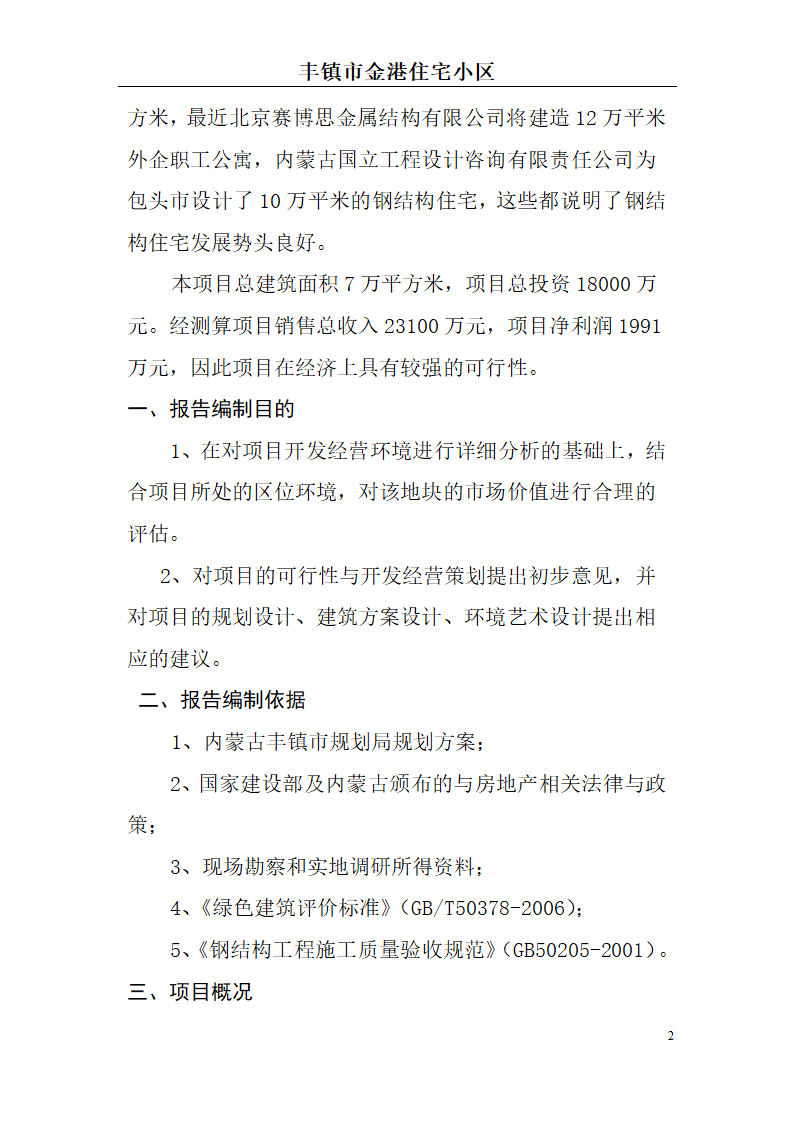 丰镇市金港住宅小区

方米，最近北京赛博思金属结构有限公司将建造 12 万平米外企职工公寓，内蒙古国立工程设计咨询有限责任公司为包头市设计了 10 万平米的钢结构住宅，这些都说明了钢结构住宅发展势头良好。

本项目总建筑面积 7 万平方米，项目总投资 18000 万元。经测算项目销售总收入 23100 万元，项目净利润 1991 万元，因此项目在经济上具有较强的可行性。

一、报告编制目的

1、在对项目开发经营环境进行详细分析的基础上，结合项目所处的区位环境，对该地块的市场价值进行合理的评估。

2、对项目的可行性与开发经营策划提出初步意见，并对项目的规划设计、建筑方案设计、环境艺术设计提出相应的建议。

二、报告编制依据

1、内蒙古丰镇市规划局规划方案；

2、国家建设部及内蒙古颁布的与房地产相关法律与政策；

3、现场勘察和实地调研所得资料；

4、《绿色建筑评价标准》（GB/T50378-2006）；

5、《钢结构工程施工质量验收规范》（GB50205-2001）。

三、项目概况

2